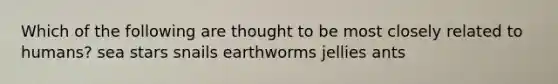 Which of the following are thought to be most closely related to humans? sea stars snails earthworms jellies ants